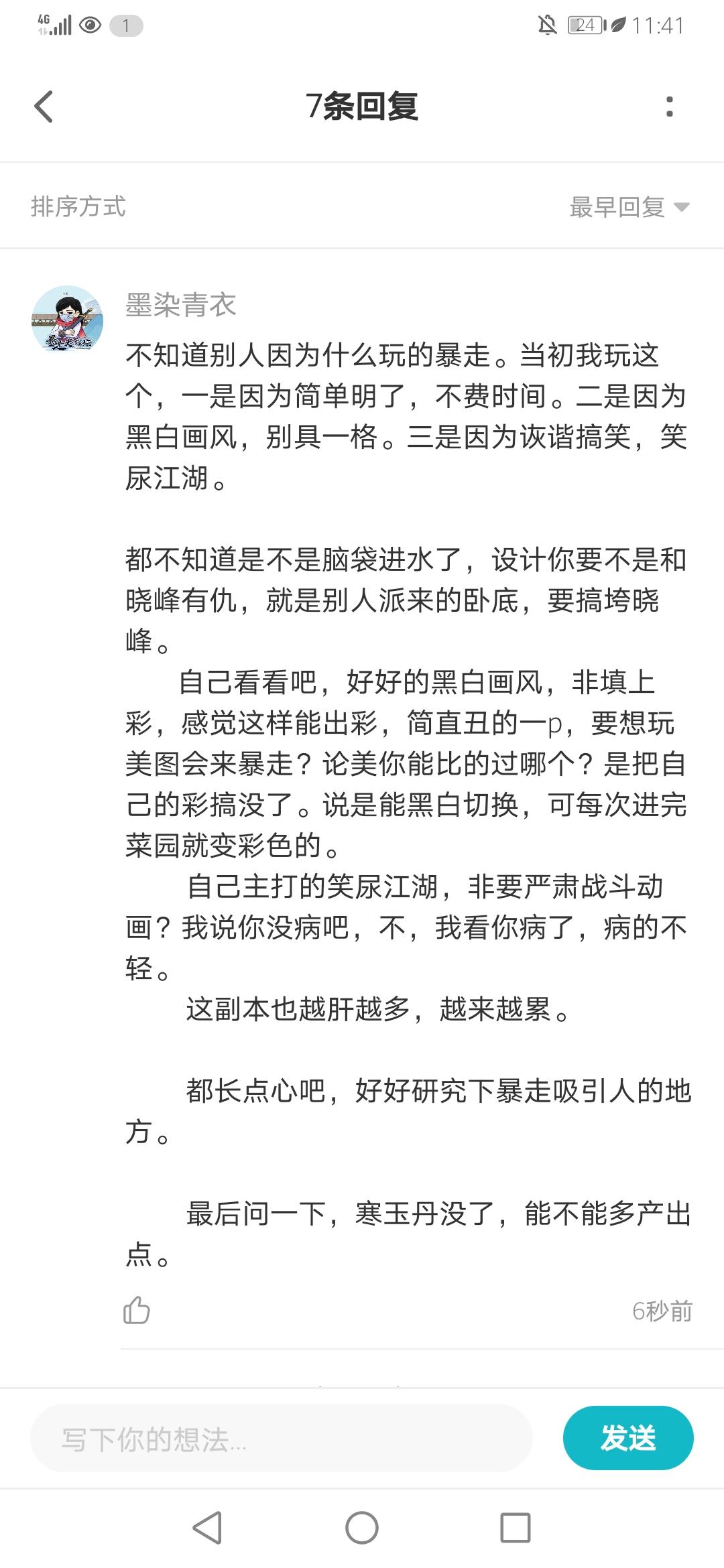 4G 1 24 11:41

7条回复

排序方式
最早回复

墨染青衣
不知道别人因为什么玩的暴走。当初我玩这个，一是因为简单明了，不费时间。二是因为黑白画风，别具一格。三是因为诙谐搞笑，笑尿江湖。

都不知道是不是脑袋进水了，设计你要不是和晓峰有仇，就是别人派来的卧底，要搞垮晓峰。

自己看看吧，好好的黑白画风，非填上彩，感觉这样能出彩，简直丑的一p，要想玩美图会来暴走？论美你能比的过哪个？是把自己的彩搞没了。说是能黑白切换，可每次进完菜园就变彩色的。

自己主打的笑尿江湖，非要严肃战斗动画？我说你没病吧，不，我看你病了，病的不轻。

这副本也越肝越多，越来越累。

都长点心吧，好好研究下暴走吸引人的地方。

最后问一下，寒玉丹没了，能不能多产出点。

6秒前

写下你的想法...
发送